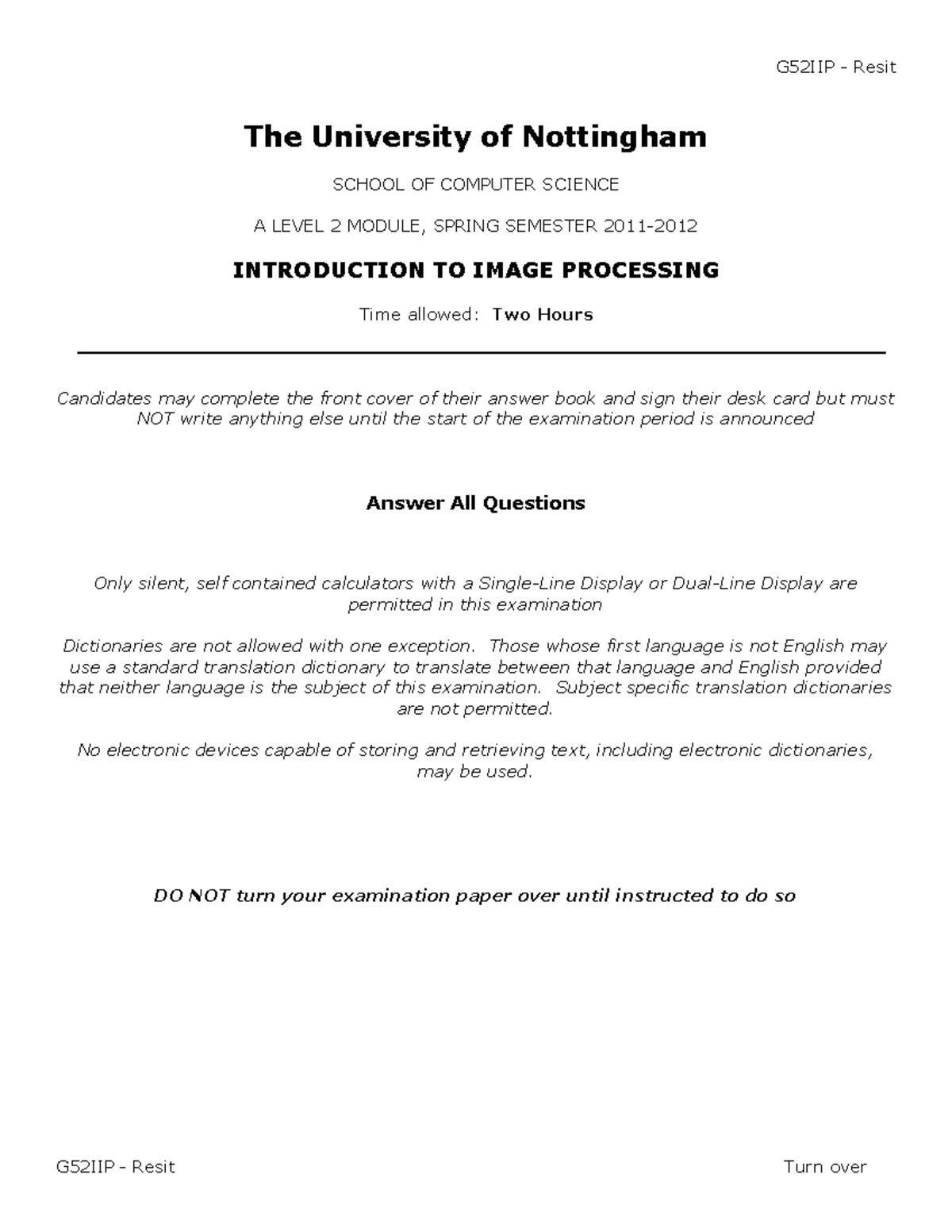 G52IIP - Resit

The University of Nottingham

SCHOOL OF COMPUTER SCIENCE

A LEVEL 2 MODULE, SPRING SEMESTER 2011-2012

INTRODUCTION TO IMAGE PROCESSING

Time allowed: Two Hours

Candidates may complete the front cover of their answer book and sign their desk card but must NOT write anything else until the start of the examination period is announced

Answer All Questions

Only silent, self contained calculators with a Single-Line Display or Dual-Line Display are permitted in this examination

Dictionaries are not allowed with one exception. Those whose first language is not English may use a standard translation dictionary to translate between that language and English provided that neither language is the subject of this examination. Subject specific translation dictionaries are not permitted.

No electronic devices capable of storing and retrieving text, including electronic dictionaries, may be used.

DO NOT turn your examination paper over until instructed to do so

G52IIP - Resit

Turn over